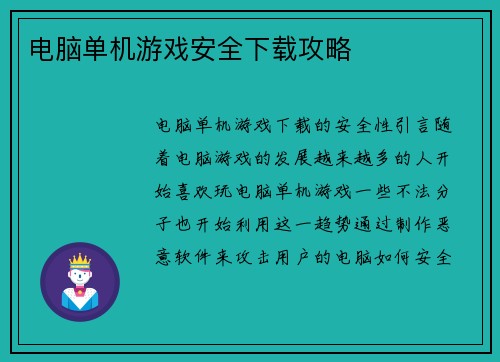 电脑单机游戏安全下载攻略

电脑单机游戏下载的安全性引言随着电脑游戏的发展越来越多的人开始喜欢玩电脑单机游戏一些不法分子也开始利用这一趋势通过制作恶意软件来攻击用户的电脑如何安全